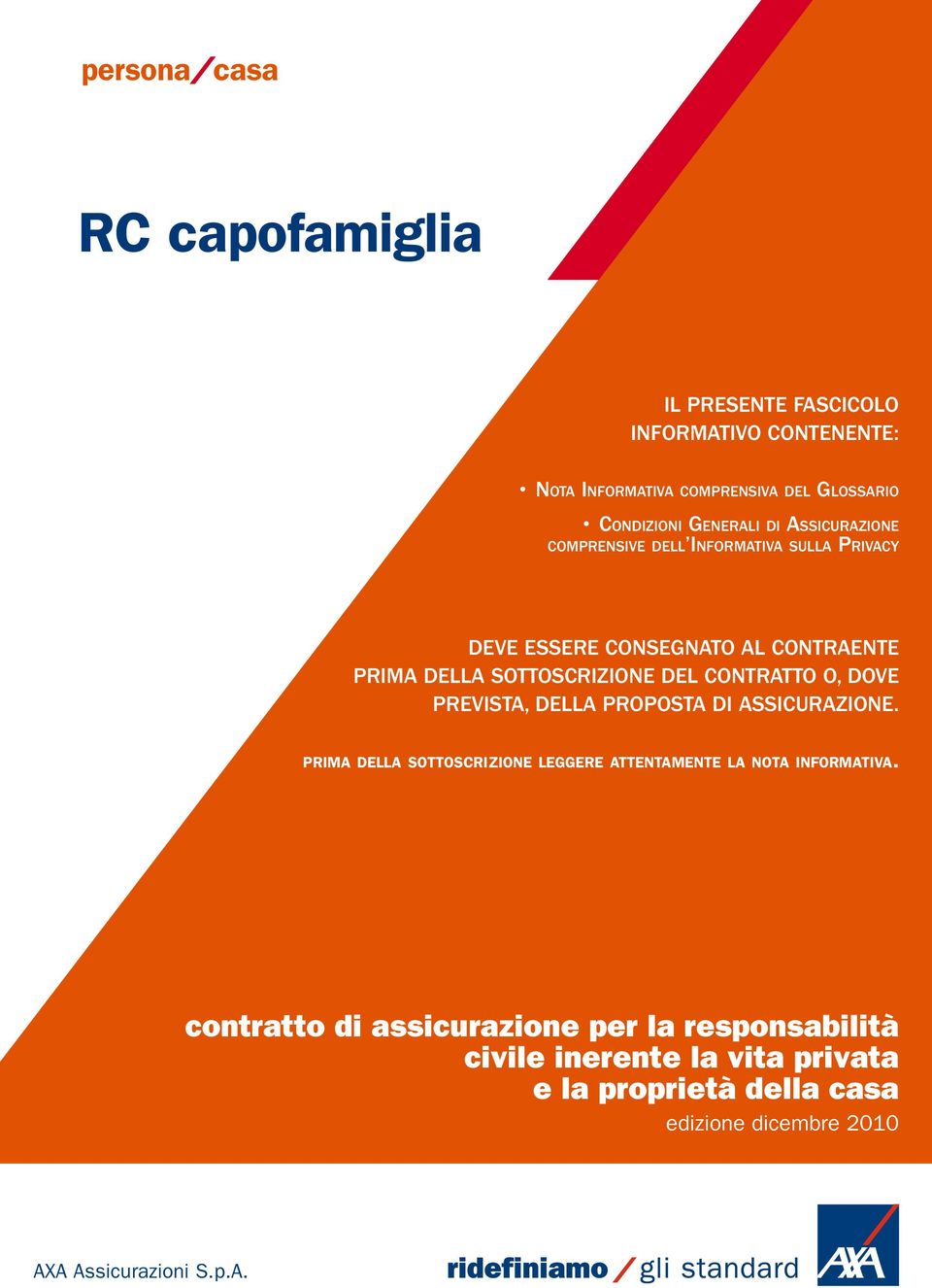 persona/casa

RC capofamiglia

IL PRESENTE FASCICOLO INFORMATIVO CONTENENTE:

• NOTA INFORMATIVA COMPRENSIVA DEL GLOSSARIO

• CONDIZIONI GENERALI DI ASSICURAZIONE COMPRENSIVE DELL'INFORMATIVA SULLA PRIVACY

DEVE ESSERE CONSEGNATO AL CONTRAENTE PRIMA DELLA SOTTOSCRIZIONE DEL CONTRATTO O, DOVE PREVISTA, DELLA PROPOSTA DI ASSICURAZIONE.

PRIMA DELLA SOTTOSCRIZIONE LEGGERE ATTENTAMENTE LA NOTA INFORMATIVA.

contratto di assicurazione per la responsabilità civile inerente la vita privata e la proprietà della casa

edizione dicembre 2010

AXA Assicurazioni S.p.A.

ridefiniamo / gli standard

AXA